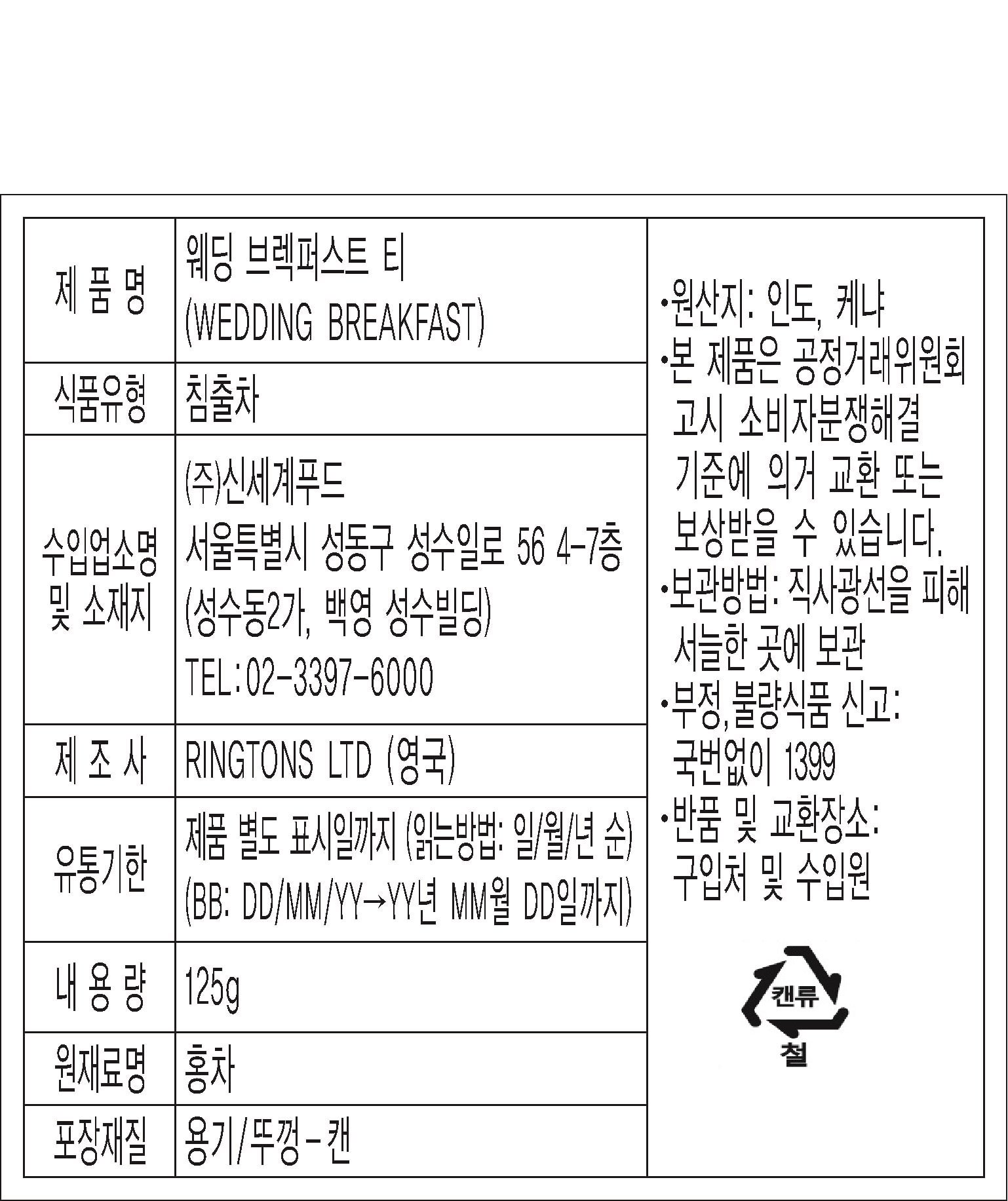 | 제 품 명 | 웨딩 브렉퍼스트 티 (WEDDING BREAKFAST) |
|---|---|
| 식품유형 | 침출차 |
| 수입업소명 및 소재지 | (주)신세계푸드 서울특별시 성동구 성수일로 56 4-7층 (성수동2가, 백영 성수빌딩) TEL:02-3397-6000 |
| 제 조 사 | RINGTONS LTD (영국) |
| 유통기한 | 제품 별도 표시일까지 (읽는방법: 일/월/년 순) (BB: DD/MM/YY→YY년 MM월 DD일까지) |
| 내 용 량 | 125g |
| 원재료명 | 홍차 |
| 포장재질 | 용기/뚜껑-캔 |

•원산지: 인도, 케냐
•본 제품은 공정거래위원회 고시 소비자분쟁해결 기준에 의거 교환 또는 보상받을 수 있습니다.
•보관방법: 직사광선을 피해 서늘한 곳에 보관
•부정,불량식품 신고: 국번없이 1399
•반품 및 교환장소: 구입처 및 수입원

캔류
철